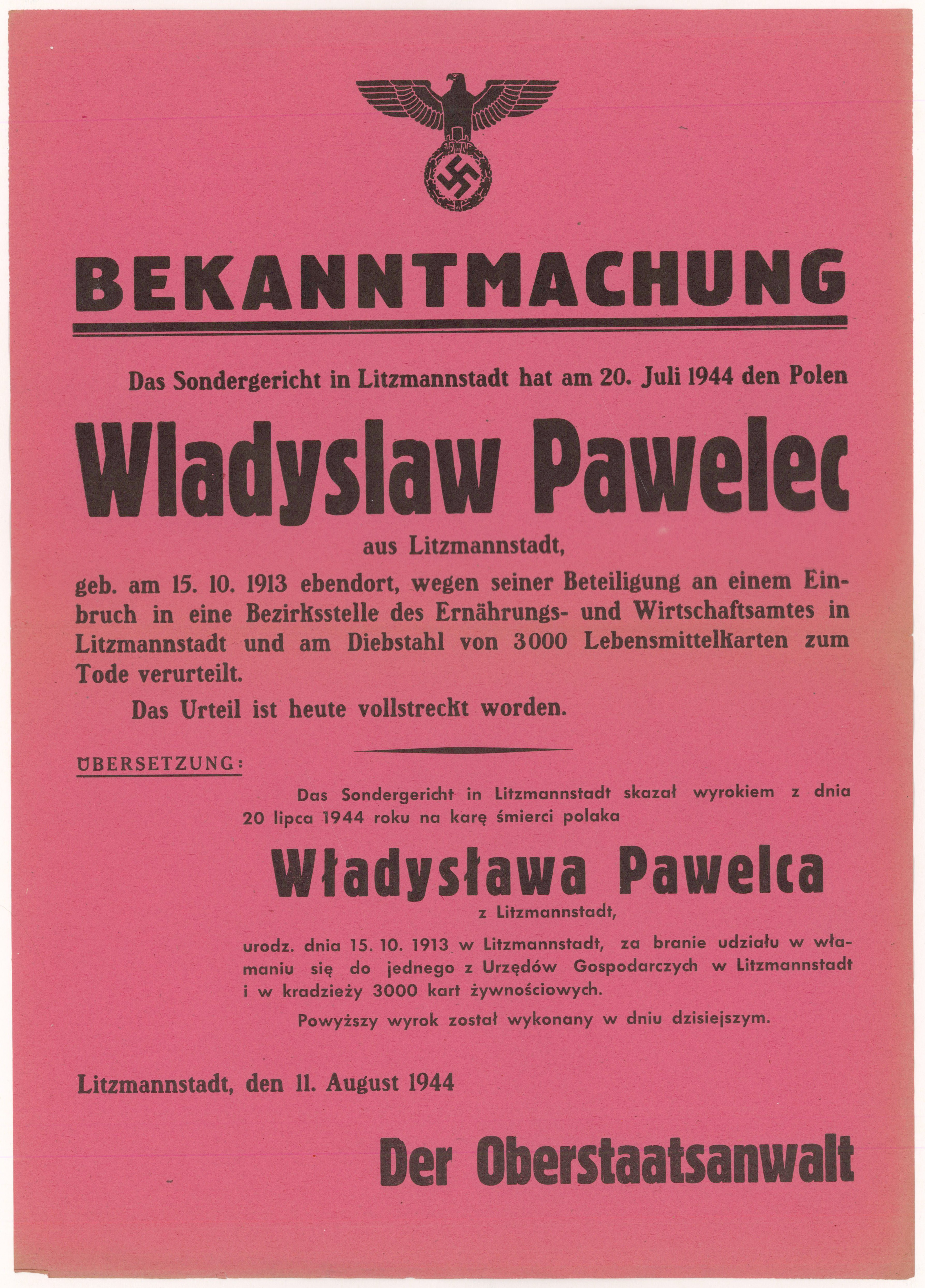 BEKANNTMACHUNG

Das Sondergericht in Litzmannstadt hat am 20. Juli 1944 den Polen

Wladyslaw Pawelec

aus Litzmannstadt,

geb. am 15. 10. 1913 ebendort, wegen seiner Beteiligung an einem Einbruch in eine Bezirksstelle des Ernährungs- und Wirtschaftsamtes in Litzmannstadt und am Diebstahl von 3000 Lebensmittelkarten zum Tode verurteilt.

Das Urteil ist heute vollstreckt worden.

ÜBERSETZUNG:

Das Sondergericht in Litzmannstadt skazał wyrokiem z dnia 20 lipca 1944 roku na karę śmierci polaka

Władysława Pawelca

z Litzmannstadt,

urodz. dnia 15. 10. 1913 w Litzmannstadt, za branie udziału w włamaniu się do jednego z Urzędów Gospodarczych w Litzmannstadt i w kradzieży 3000 kart żywnościowych.

Powyższy wyrok został wykonany w dniu dzisiejszym.

Litzmannstadt, den 11. August 1944

Der Oberstaatsanwalt